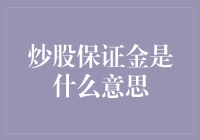 炒股保证金是什么意思